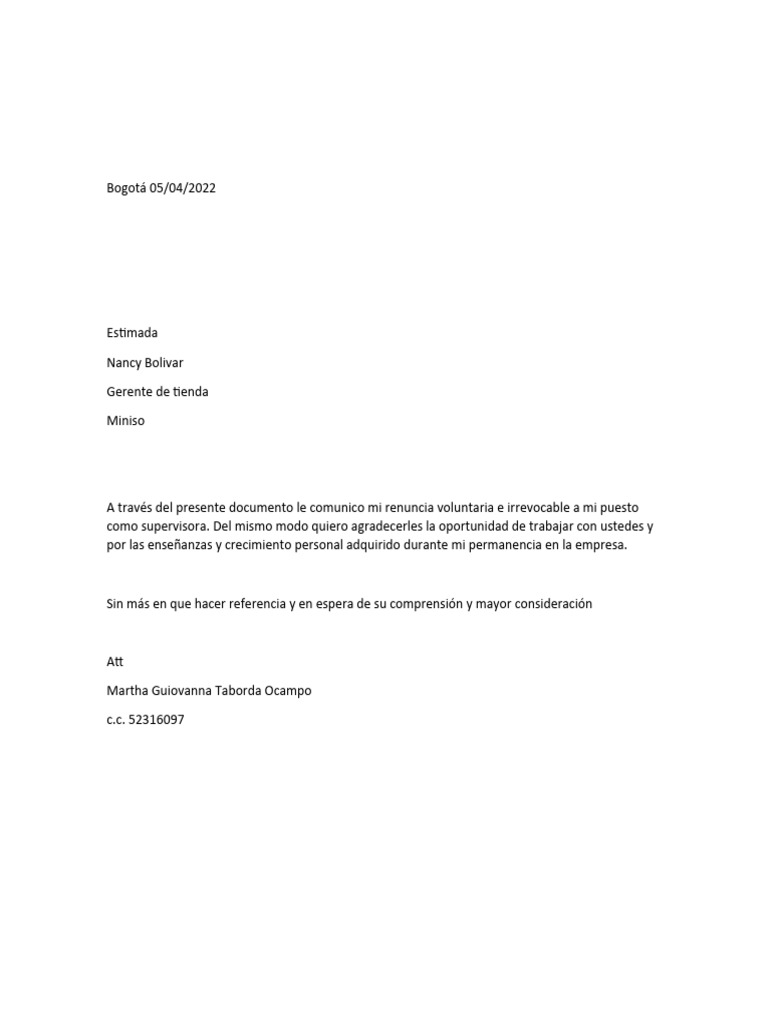 Bogotá 05/04/2022

Estimada

Nancy Bolivar

Gerente de tienda

Miniso

A través del presente documento le comunico mi renuncia voluntaria e irrevocable a mi puesto como supervisora. Del mismo modo quiero agradecerles la oportunidad de trabajar con ustedes y por las enseñanzas y crecimiento personal adquirido durante mi permanencia en la empresa.

Sin más en que hacer referencia y en espera de su comprensión y mayor consideración

Att

Martha Guiovanna Taborda Ocampo

c.c. 52316097